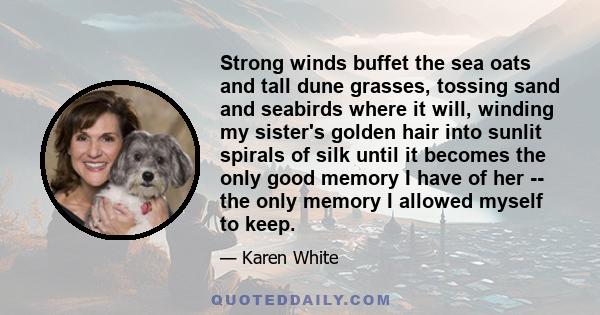 Strong winds buffet the sea oats and tall dune grasses, tossing sand and seabirds where it will, winding my sister's golden hair into sunlit spirals of silk until it becomes the only good memory I have of her -- the only memory I allowed myself to keep.

— Karen White

QUOTEDDAILY.COM